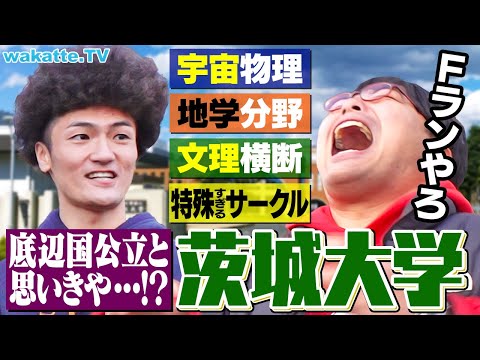 wakatte.TV

宇宙物理

地学分野

文理横断

特殊すぎるサークル

Fランやろ

底辺国公立と思いきや…!?

茨城大学